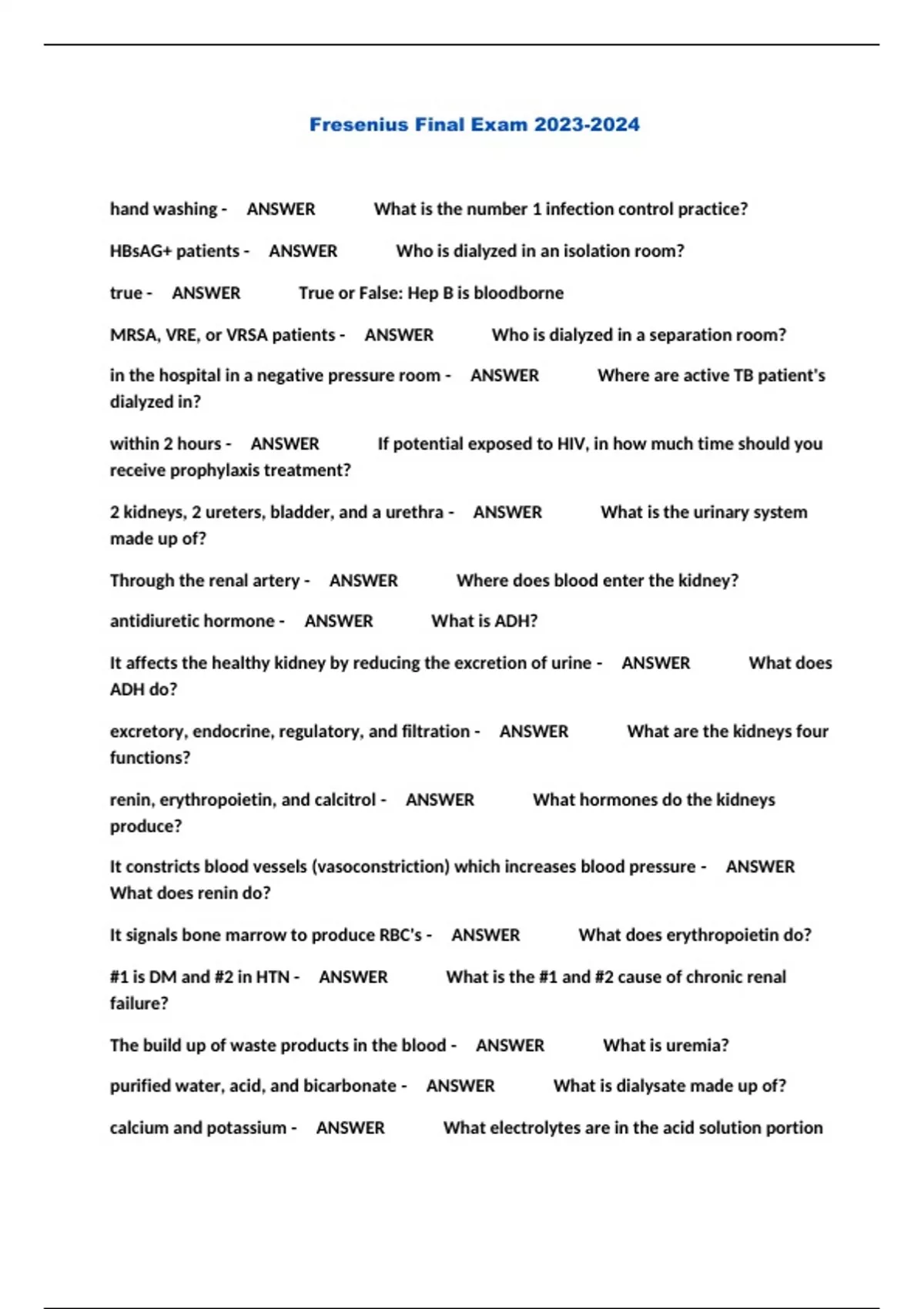 Fresenius Final Exam 2023-2024

hand washing - ANSWER What is the number 1 infection control practice?

HBsAG+ patients - ANSWER Who is dialyzed in an isolation room?

true - ANSWER True or False: Hep B is bloodborne

MRSA, VRE, or VRSA patients - ANSWER Who is dialyzed in a separation room?

in the hospital in a negative pressure room - ANSWER Where are active TB patient's dialyzed in?

within 2 hours - ANSWER If potential exposed to HIV, in how much time should you receive prophylaxis treatment?

2 kidneys, 2 ureters, bladder, and a urethra - ANSWER What is the urinary system made up of?

Through the renal artery - ANSWER Where does blood enter the kidney?

antidiuretic hormone - ANSWER What is ADH?

It affects the healthy kidney by reducing the excretion of urine - ANSWER What does ADH do?

excretory, endocrine, regulatory, and filtration - ANSWER What are the kidneys four functions?

renin, erythropoietin, and calcitrol - ANSWER What hormones do the kidneys produce?

It constricts blood vessels (vasoconstriction) which increases blood pressure - ANSWER What does renin do?

It signals bone marrow to produce RBC's - ANSWER What does erythropoietin do?

#1 is DM and #2 in HTN - ANSWER What is the #1 and #2 cause of chronic renal failure?

The build up of waste products in the blood - ANSWER What is uremia?

purified water, acid, and bicarbonate - ANSWER What is dialysate made up of?

calcium and potassium - ANSWER What electrolytes are in the acid solution portion